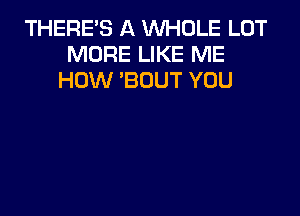 THERE'S A WHOLE LOT
MORE LIKE ME
HOW 'BOUT YOU